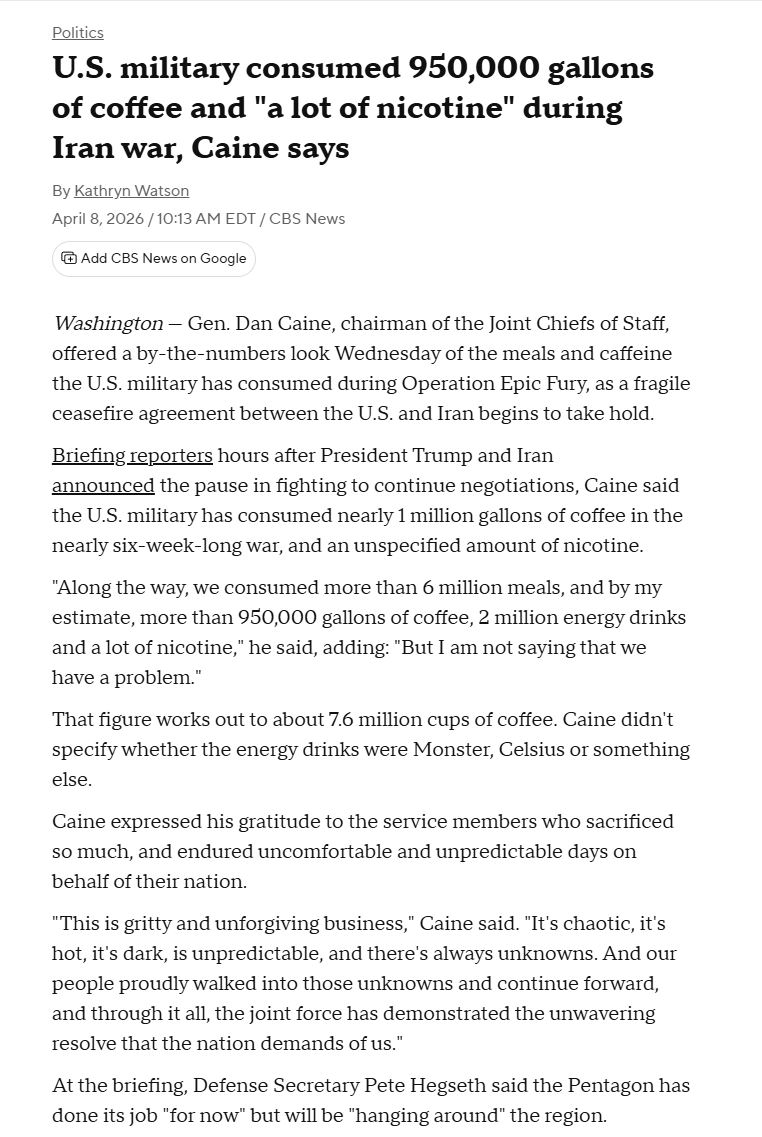 Politics

U.S. military consumed 950,000 gallons of coffee and "a lot of nicotine" during Iran war, Caine says

By Kathryn Watson

April 8, 2026 / 10:13 AM EDT / CBS News

Add CBS News on Google

Washington — Gen. Dan Caine, chairman of the Joint Chiefs of Staff, offered a by-the-numbers look Wednesday of the meals and caffeine the U.S. military has consumed during Operation Epic Fury, as a fragile ceasefire agreement between the U.S. and Iran begins to take hold.

Briefing reporters hours after President Trump and Iran announced the pause in fighting to continue negotiations, Caine said the U.S. military has consumed nearly 1 million gallons of coffee in the nearly six-week-long war, and an unspecified amount of nicotine.

"Along the way, we consumed more than 6 million meals, and by my estimate, more than 950,000 gallons of coffee, 2 million energy drinks and a lot of nicotine," he said, adding: "But I am not saying that we have a problem."

That figure works out to about 7.6 million cups of coffee. Caine didn't specify whether the energy drinks were Monster, Celsius or something else.

Caine expressed his gratitude to the service members who sacrificed so much, and endured uncomfortable and unpredictable days on behalf of their nation.

"This is gritty and unforgiving business," Caine said. "It's chaotic, it's hot, it's dark, is unpredictable, and there's always unknowns. And our people proudly walked into those unknowns and continue forward, and through it all, the joint force has demonstrated the unwavering resolve that the nation demands of us."

At the briefing, Defense Secretary Pete Hegseth said the Pentagon has done its job "for now" but will be "hanging around" the region.